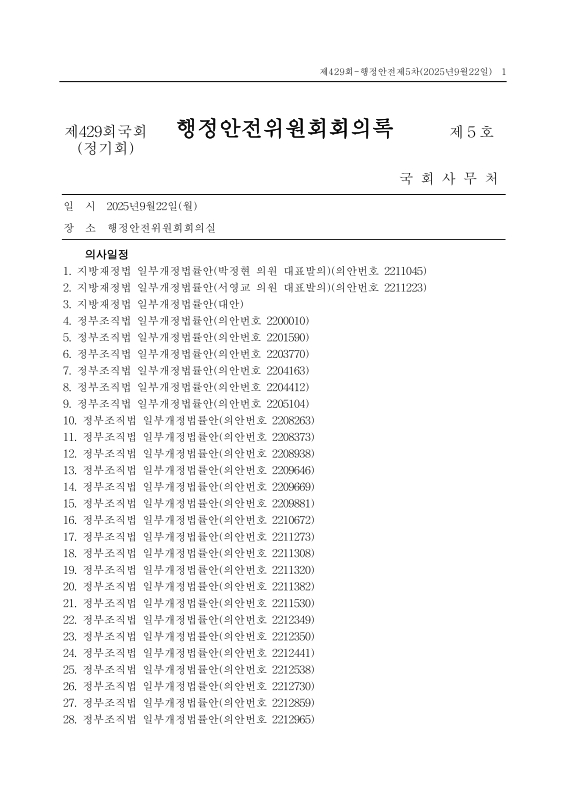 제429회-행정안전제5차(2025년9월22일) 1

제429회국회 (정기회)

행정안전위원회회의록

제 5 호

국 회 사 무 처

일 시 2025년9월22일(월)

장 소 행정안전위원회회의실

의사일정

1. 지방재정법 일부개정법률안(박정현 의원 대표발의)(의안번호 2211045)
2. 지방재정법 일부개정법률안(서영교 의원 대표발의)(의안번호 2211223)
3. 지방재정법 일부개정법률안(대안)
4. 정부조직법 일부개정법률안(의안번호 2200010)
5. 정부조직법 일부개정법률안(의안번호 2201590)
6. 정부조직법 일부개정법률안(의안번호 2203770)
7. 정부조직법 일부개정법률안(의안번호 2204163)
8. 정부조직법 일부개정법률안(의안번호 2204412)
9. 정부조직법 일부개정법률안(의안번호 2205104)
10. 정부조직법 일부개정법률안(의안번호 2208263)
11. 정부조직법 일부개정법률안(의안번호 2208373)
12. 정부조직법 일부개정법률안(의안번호 2208938)
13. 정부조직법 일부개정법률안(의안번호 2209646)
14. 정부조직법 일부개정법률안(의안번호 2209669)
15. 정부조직법 일부개정법률안(의안번호 2209881)
16. 정부조직법 일부개정법률안(의안번호 2210672)
17. 정부조직법 일부개정법률안(의안번호 2211273)
18. 정부조직법 일부개정법률안(의안번호 2211308)
19. 정부조직법 일부개정법률안(의안번호 2211320)
20. 정부조직법 일부개정법률안(의안번호 2211382)
21. 정부조직법 일부개정법률안(의안번호 2211530)
22. 정부조직법 일부개정법률안(의안번호 2212349)
23. 정부조직법 일부개정법률안(의안번호 2212350)
24. 정부조직법 일부개정법률안(의안번호 2212441)
25. 정부조직법 일부개정법률안(의안번호 2212538)
26. 정부조직법 일부개정법률안(의안번호 2212730)
27. 정부조직법 일부개정법률안(의안번호 2212859)
28. 정부조직법 일부개정법률안(의안번호 2212965)